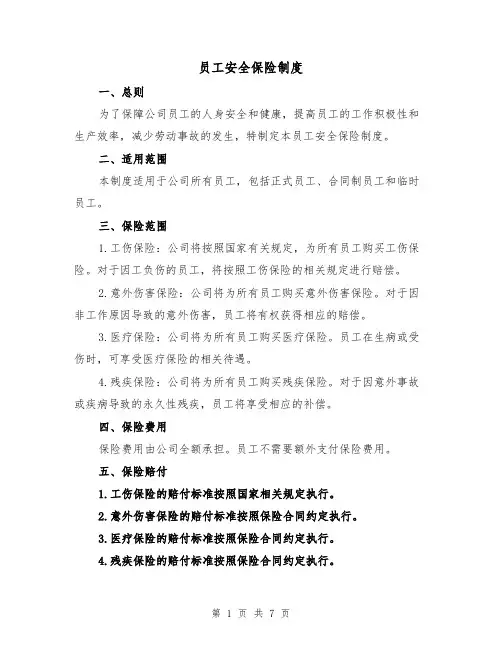 员工安全保险制度

一、总则

为了保障公司员工的人身安全和健康，提高员工的工作积极性和生产效率，减少劳动事故的发生，特制定本员工安全保险制度。

二、适用范围

本制度适用于公司所有员工，包括正式员工、合同制员工和临时员工。

三、保险范围

1.工伤保险：公司将按照国家有关规定，为所有员工购买工伤保险。对于因工负伤的员工，将按照工伤保险的相关规定进行赔偿。

2.意外伤害保险：公司将为所有员工购买意外伤害保险。对于因非工作原因导致的意外伤害，员工将有权获得相应的赔偿。

3.医疗保险：公司将为所有员工购买医疗保险。员工在生病或受伤时，可享受医疗保险的相关待遇。

4.残疾保险：公司将为所有员工购买残疾保险。对于因意外事故或疾病导致的永久性残疾，员工将享受相应的补偿。

四、保险费用

保险费用由公司全额承担。员工不需要额外支付保险费用。

五、保险赔付

1.工伤保险的赔付标准按照国家相关规定执行。

2.意外伤害保险的赔付标准按照保险合同约定执行。

3.医疗保险的赔付标准按照保险合同约定执行。

4.残疾保险的赔付标准按照保险合同约定执行。

第 1 页 共 7 页